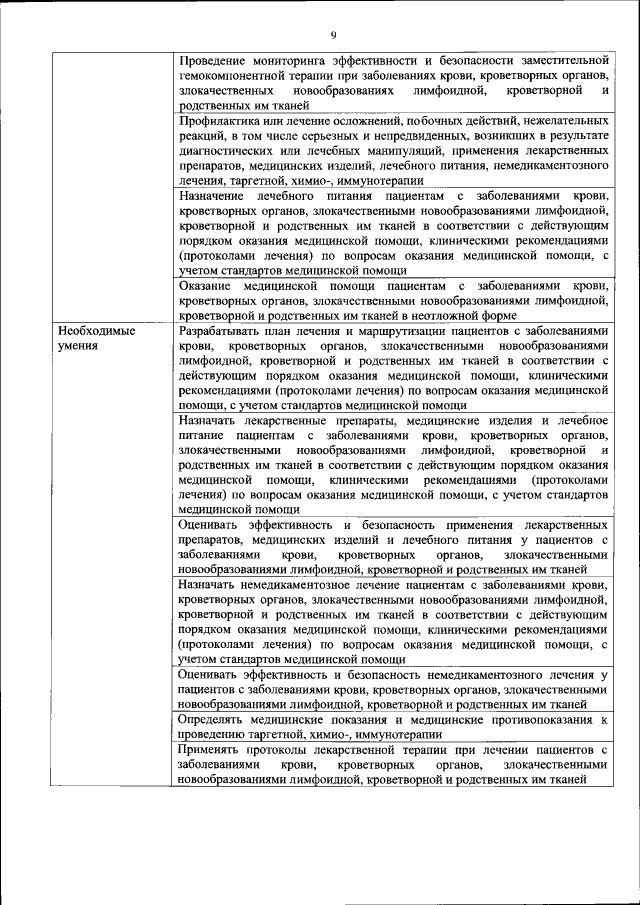 9

| | |
|---|---|
| | Проведение мониторинга эффективности и безопасности заместительной гемокомпонентной терапии при заболеваниях крови, кроветворных органов, злокачественных новообразованиях лимфоидной, кроветворной и родственных им тканей |
| | Профилактика или лечение осложнений, побочных действий, нежелательных реакций, в том числе серьезных и непредвиденных, возникших в результате диагностических или лечебных манипуляций, применения лекарственных препаратов, медицинских изделий, лечебного питания, немедикаментозного лечения, таргетной, химио-, иммунотерапии |
| | Назначение лечебного питания пациентам с заболеваниями крови, кроветворных органов, злокачественными новообразованиями лимфоидной, кроветворной и родственных им тканей в соответствии с действующим порядком оказания медицинской помощи, клиническими рекомендациями (протоколами лечения) по вопросам оказания медицинской помощи, с учетом стандартов медицинской помощи |
| | Оказание медицинской помощи пациентам с заболеваниями крови, кроветворных органов, злокачественными новообразованиями лимфоидной, кроветворной и родственных им тканей в неотложной форме |
| Необходимые умения | Разрабатывать план лечения и маршрутизации пациентов с заболеваниями крови, кроветворных органов, злокачественными новообразованиями лимфоидной, кроветворной и родственных им тканей в соответствии с действующим порядком оказания медицинской помощи, клиническими рекомендациями (протоколами лечения) по вопросам оказания медицинской помощи, с учетом стандартов медицинской помощи |
| | Назначать лекарственные препараты, медицинские изделия и лечебное питание пациентам с заболеваниями крови, кроветворных органов, злокачественными новообразованиями лимфоидной, кроветворной и родственных им тканей в соответствии с действующим порядком оказания медицинской помощи, клиническими рекомендациями (протоколами лечения) по вопросам оказания медицинской помощи, с учетом стандартов медицинской помощи |
| | Оценивать эффективность и безопасность применения лекарственных препаратов, медицинских изделий и лечебного питания у пациентов с заболеваниями крови, кроветворных органов, злокачественными новообразованиями лимфоидной, кроветворной и родственных им тканей |
| | Назначать немедикаментозное лечение пациентам с заболеваниями крови, кроветворных органов, злокачественными новообразованиями лимфоидной, кроветворной и родственных им тканей в соответствии с действующим порядком оказания медицинской помощи, клиническими рекомендациями (протоколами лечения) по вопросам оказания медицинской помощи, с учетом стандартов медицинской помощи |
| | Оценивать эффективность и безопасность немедикаментозного лечения у пациентов с заболеваниями крови, кроветворных органов, злокачественными новообразованиями лимфоидной, кроветворной и родственных им тканей |
| | Определять медицинские показания и медицинские противопоказания к проведению таргетной, химио-, иммунотерапии |
| | Применять протоколы лекарственной терапии при лечении пациентов с заболеваниями крови, кроветворных органов, злокачественными новообразованиями лимфоидной, кроветворной и родственных им тканей |